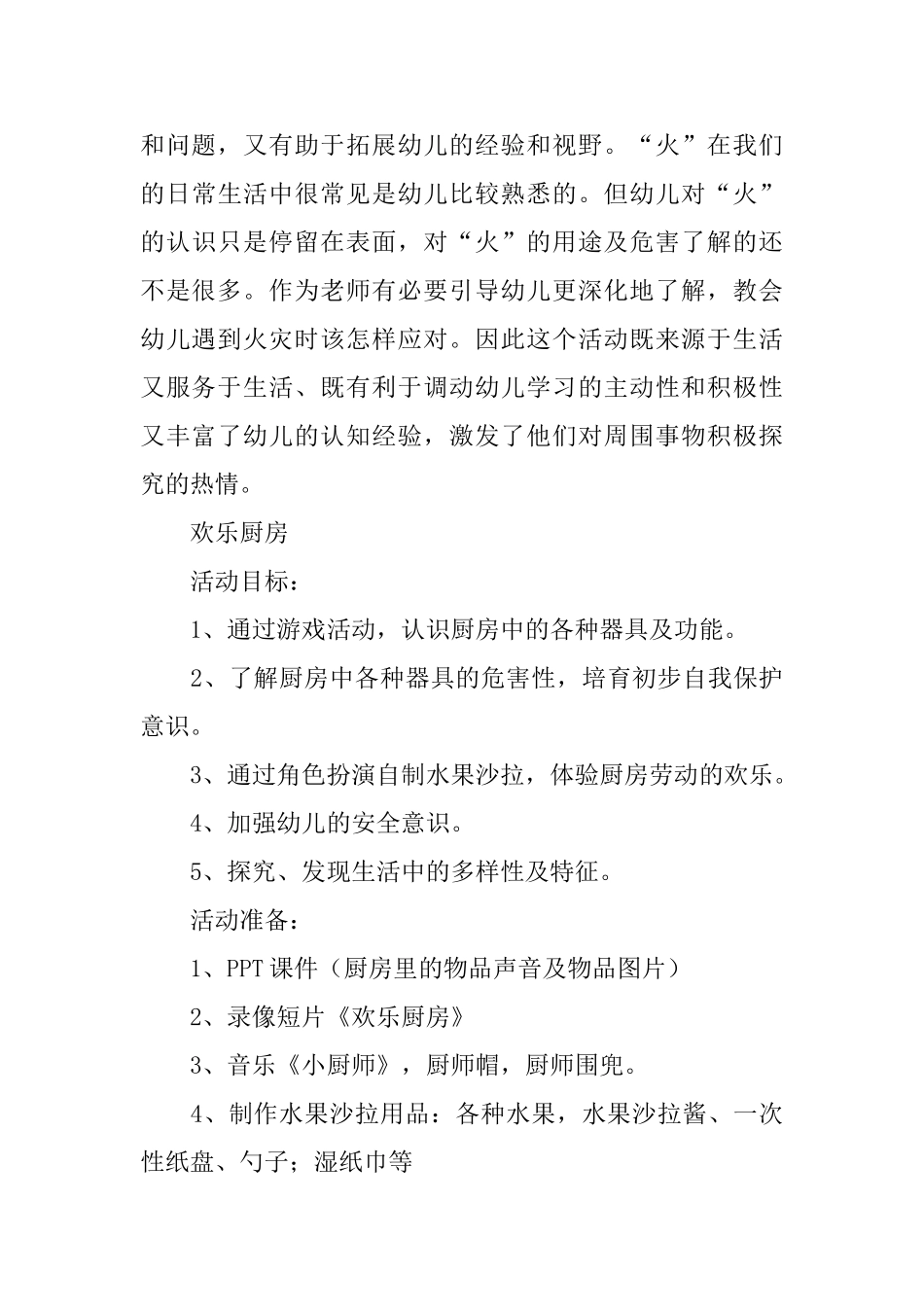 和问题，又有助于拓展幼儿的经验和视野。“火”在我们的日常生活中很常见是幼儿比较熟悉的。但幼儿对“火”的认识只是停留在表面，对“火”的用途及危害了解的还不是很多。作为老师有必要引导幼儿更深化地了解，教会幼儿遇到火灾时该怎样应对。因此这个活动既来源于生活又服务于生活、既有利于调动幼儿学习的主动性和积极性又丰富了幼儿的认知经验，激发了他们对周围事物积极探究的热情。

欢乐厨房

活动目标：

1、通过游戏活动，认识厨房中的各种器具及功能。

2、了解厨房中各种器具的危害性，培育初步自我保护意识。

3、通过角色扮演自制水果沙拉，体验厨房劳动的欢乐。

4、加强幼儿的安全意识。

5、探究、发现生活中的多样性及特征。

活动准备：

1、PPT 课件（厨房里的物品声音及物品图片）

2、录像短片《欢乐厨房》

3、音乐《小厨师》，厨师帽，厨师围兜。

4、制作水果沙拉用品：各种水果，水果沙拉酱、一次性纸盘、勺子；湿纸巾等